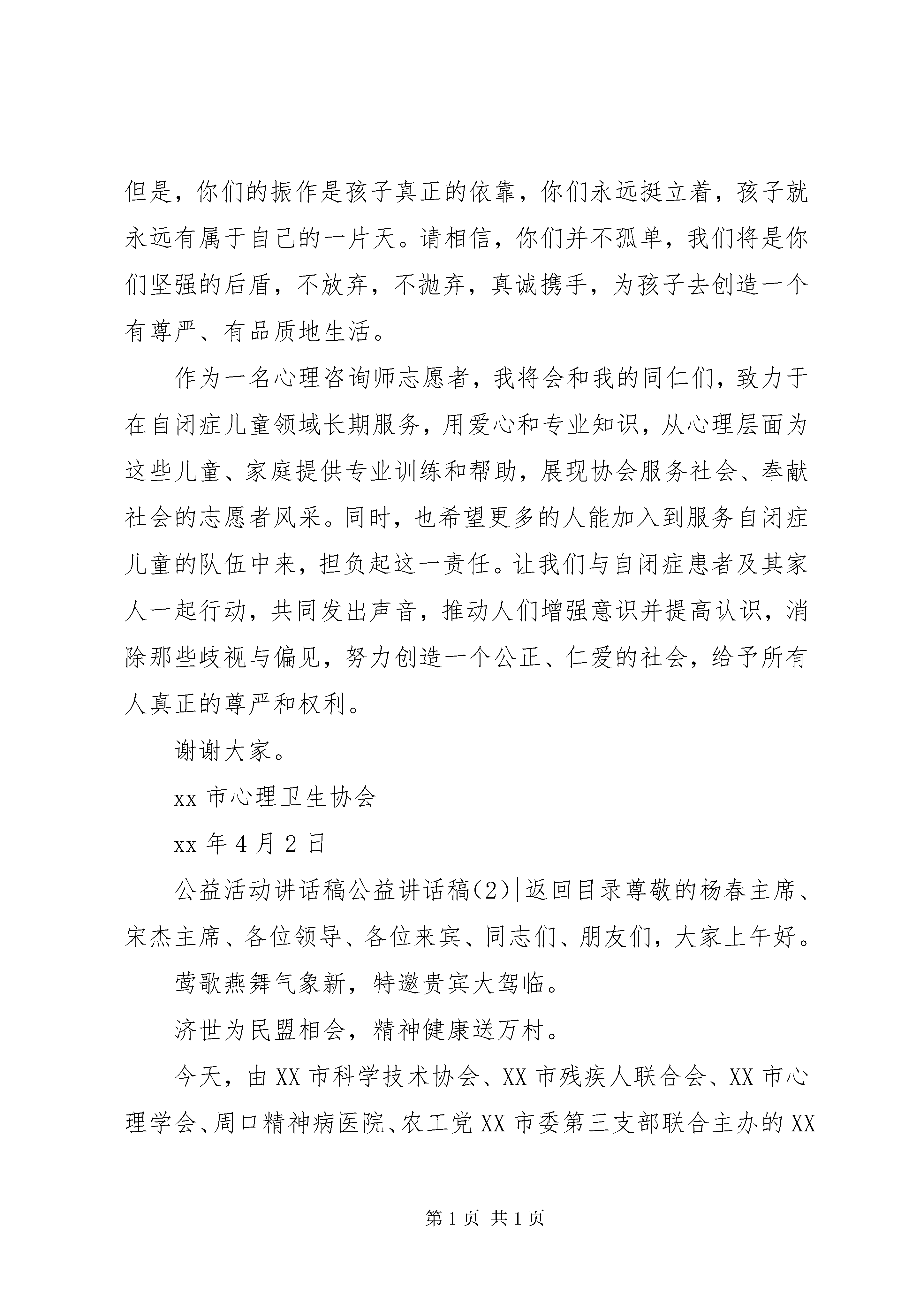 但是，你们的振作是孩子真正的依靠，你们永远挺立着，孩子就永远有属于自己的一片天。请相信，你们并不孤单，我们将是你们坚强的后盾，不放弃，不抛弃，真诚携手，为孩子去创造一个有尊严、有品质地生活。

作为一名心理咨询师志愿者，我将会和我的同仁们，致力于在自闭症儿童领域长期服务，用爱心和专业知识，从心理层面为这些儿童、家庭提供专业训练和帮助，展现协会服务社会、奉献社会的志愿者风采。同时，也希望更多的人能加入到服务自闭症儿童的队伍中来，担负起这一责任。让我们与自闭症患者及其家人一起行动，共同发出声音，推动人们增强意识并提高认识，消除那些歧视与偏见，努力创造一个公正、仁爱的社会，给予所有人真正的尊严和权利。

谢谢大家。

xx 市心理卫生协会

xx 年 4 月 2 日

公益活动讲话稿公益讲话稿(2)|返回目录尊敬的杨春主席、宋杰主席、各位领导、各位来宾、同志们、朋友们，大家上午好。

莺歌燕舞气象新，特邀贵宾大驾临。

济世为民盟相会，精神健康送万村。

今天，由 XX 市科学技术协会、XX 市残疾人联合会、XX 市心理学会、周口精神病医院、农工党 XX 市委第三支部联合主办的 XX

第 1 页 共 1 页